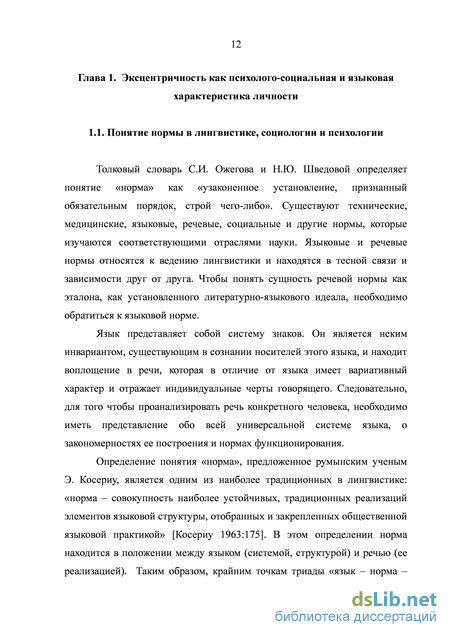 12

Глава 1. Эксцентричность как психолого-социальная и языковая характеристика личности

1.1. Понятие нормы в лингвистике, социологии и психологии

Толковый словарь С.И. Ожегова и Н.Ю. Шведовой определяет понятие «норма» как «узаконенное установление, признанный обязательным порядок, строй чего-либо». Существуют технические, медицинские, языковые, речевые, социальные и другие нормы, которые изучаются соответствующими отраслями науки. Языковые и речевые нормы относятся к ведению лингвистики и находятся в тесной связи и зависимости друг от друга. Чтобы понять сущность речевой нормы как эталона, как установленного литературно-языкового идеала, необходимо обратиться к языковой норме.

Язык представляет собой систему знаков. Он является неким инвариантом, существующим в сознании носителей этого языка, и находит воплощение в речи, которая в отличие от языка имеет вариативный характер и отражает индивидуальные черты говорящего. Следовательно, для того чтобы проанализировать речь конкретного человека, необходимо иметь представление обо всей универсальной системе языка, о закономерностях ее построения и нормах функционирования.

Определение понятия «норма», предложенное румынским ученым Э. Косериу, является одним из наиболее традиционных в лингвистике: «норма – совокупность наиболее устойчивых, традиционных реализаций элементов языковой структуры, отобранных и закрепленных общественной языковой практикой» [Косериу 1963:175]. В этом определении норма находится в положении между языком (системой, структурой) и речью (ее реализацией). Таким образом, крайним точкам триады «язык – норма –

dsLib.net
библиотека диссертаций